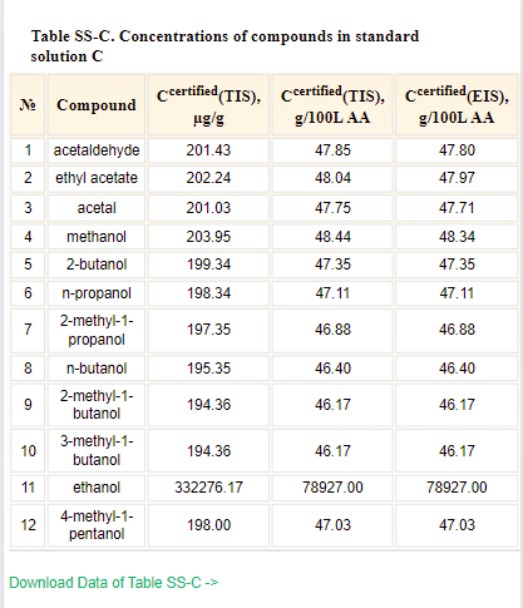 Table SS-C. Concentrations of compounds in standard solution C

| № | Compound | $C^{certified}$(TIS), μg/g | $C^{certified}$(TIS), g/100L AA | $C^{certified}$(EIS), g/100L AA |
|---|---|---|---|---|
| 1 | acetaldehyde | 201.43 | 47.85 | 47.80 |
| 2 | ethyl acetate | 202.24 | 48.04 | 47.97 |
| 3 | acetal | 201.03 | 47.75 | 47.71 |
| 4 | methanol | 203.95 | 48.44 | 48.34 |
| 5 | 2-butanol | 199.34 | 47.35 | 47.35 |
| 6 | n-propanol | 198.34 | 47.11 | 47.11 |
| 7 | 2-methyl-1-propanol | 197.35 | 46.88 | 46.88 |
| 8 | n-butanol | 195.35 | 46.40 | 46.40 |
| 9 | 2-methyl-1-butanol | 194.36 | 46.17 | 46.17 |
| 10 | 3-methyl-1-butanol | 194.36 | 46.17 | 46.17 |
| 11 | ethanol | 332276.17 | 78927.00 | 78927.00 |
| 12 | 4-methyl-1-pentanol | 198.00 | 47.03 | 47.03 |

Download Data of Table SS-C ->